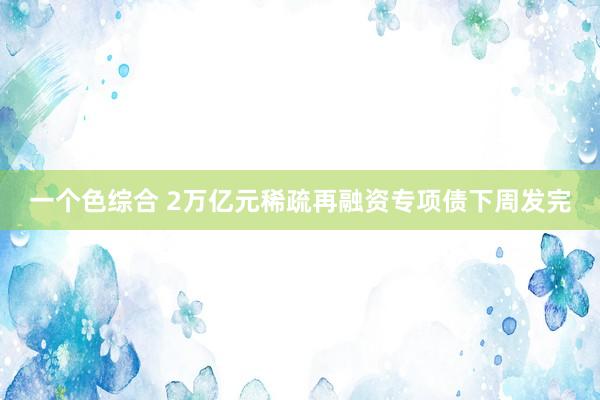 一个色综合 2万亿元稀疏再融资专项债下周发完